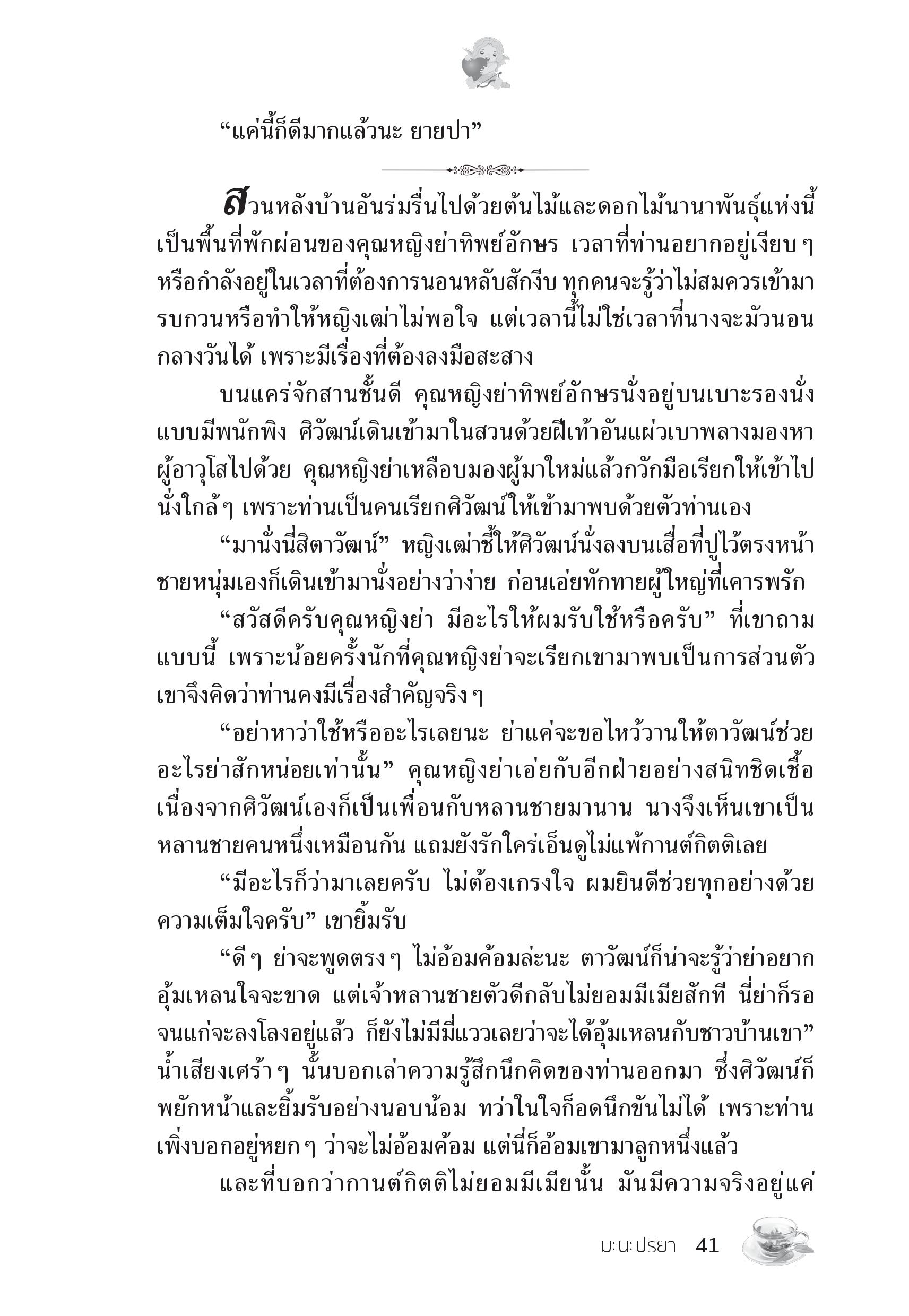 “แค่นี้ก็ดีมากแล้วนะ ยายปา”

สวนหลังบ้านอันร่มรื่นไปด้วยต้นไม้และดอกไม้นานาพันธุ์แห่งนี้เป็นพื้นที่พักผ่อนของคุณหญิงย่าทิพย์อักษร เวลาที่ท่านอยากอยู่เงียบ ๆ หรือกำลังอยู่ในเวลาที่ต้องการนอนหลับสักงีบ ทุกคนจะรู้ว่าไม่สมควรเข้ามารบกวนหรือทำให้หญิงเฒ่าไม่พอใจ แต่เวลานี้ไม่ใช่เวลาที่นางจะมัวนอนกลางวันได้ เพราะมีเรื่องที่ต้องลงมือสะสาง

บนแคร่จักสานชั้นดี คุณหญิงย่าทิพย์อักษรนั่งอยู่บนเบาะรองนั่งแบบมีพนักพิง ศิวัฒน์เดินเข้ามาในสวนด้วยฝีเท้าอันแผ่วเบาพลางมองหาผู้อาวุโสไปด้วย คุณหญิงย่าเหลือบมองผู้มาใหม่แล้วกวักมือเรียกให้เข้าไปนั่งใกล้ ๆ เพราะท่านเป็นคนเรียกศิวัฒน์ให้เข้ามาพบด้วยตัวท่านเอง

“มานั่งนี่สิตาวัฒน์” หญิงเฒ่าชี้ให้ศิวัฒน์นั่งลงบนเสื่อที่ปูไว้ตรงหน้า ชายหนุ่มเองก็เดินเข้ามานั่งอย่างว่าง่าย ก่อนเอ่ยทักทายผู้ใหญ่ที่เคารพรัก

“สวัสดีครับคุณหญิงย่า มีอะไรให้ผมรับใช้หรือครับ” ที่เขาถามแบบนี้ เพราะน้อยครั้งนักที่คุณหญิงย่าจะเรียกเขามาพบเป็นการส่วนตัว เขาจึงคิดว่าท่านคงมีเรื่องสำคัญจริง ๆ

“อย่าหาว่าใช้หรืออะไรเลยนะ ย่าแค่จะขอไหว้วานให้ตาวัฒน์ช่วยอะไรย่าสักหน่อยเท่านั้น” คุณหญิงย่าเอ่ยกับอีกฝ่ายอย่างสนิทชิดเชื้อ เนื่องจากศิวัฒน์เองก็เป็นเพื่อนกับหลานชายมานาน นางจึงเห็นเขาเป็นหลานชายคนหนึ่งเหมือนกัน แถมยังรักใคร่เอ็นดูไม่แพ้กานต์กิตติเลย

“มีอะไรก็ว่ามาเลยครับ ไม่ต้องเกรงใจ ผมยินดีช่วยทุกอย่างด้วยความเต็มใจครับ” เขายิ้มรับ

“ดี ๆ ย่าจะพูดตรง ๆ ไม่อ้อมค้อมล่ะนะ ตาวัฒน์ก็น่าจะรู้ว่าย่าอยากอุ้มเหลนใจจะขาด แต่เจ้าหลานชายตัวดีกลับไม่ยอมมีเมียสักที นี่ย่าก็รอจนแก่จะลงโลงอยู่แล้ว ก็ยังไม่มีมี่แววเลยว่าจะได้อุ้มเหลนกับชาวบ้านเขา” น้ำเสียงเศร้า ๆ นั้นบอกเล่าความรู้สึกนึกคิดของท่านออกมา ซึ่งศิวัฒน์ก็พยักหน้าและยิ้มรับอย่างนอบน้อม ทว่าในใจก็อดนึกขันไม่ได้ เพราะท่านเพิ่งบอกอยู่หยก ๆ ว่าจะไม่อ้อมค้อม แต่นี่ก็อ้อมเขามาลูกหนึ่งแล้ว

และที่บอกว่ากานต์กิตติไม่ยอมมีเมียนั้น มันมีความจริงอยู่แค่

มะนะปริยา 41